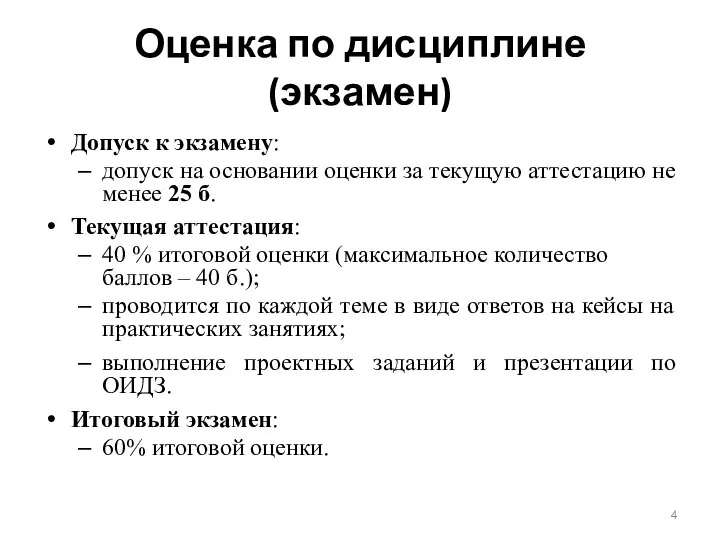 Оценка по дисциплине (экзамен)

• Допуск к экзамену:
– допуск на основании оценки за текущую аттестацию не менее 25 б.

• Текущая аттестация:
– 40 % итоговой оценки (максимальное количество баллов – 40 б.);
– проводится по каждой теме в виде ответов на кейсы на практических занятиях;
– выполнение проектных заданий и презентации по ОИДЗ.

• Итоговый экзамен:
– 60% итоговой оценки.

4